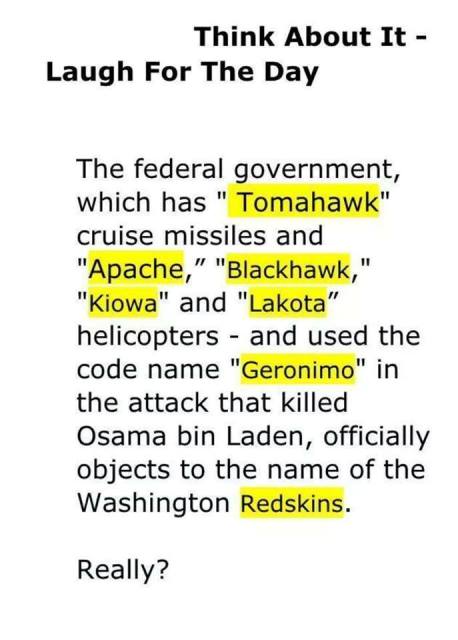 Think About It -
Laugh For The Day

The federal government, which has " Tomahawk" cruise missiles and "Apache," "Blackhawk," "Kiowa" and "Lakota" helicopters - and used the code name "Geronimo" in the attack that killed Osama bin Laden, officially objects to the name of the Washington Redskins.

Really?